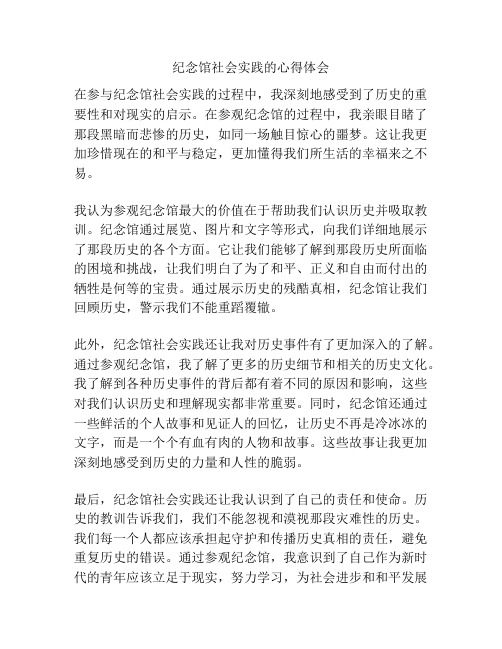 纪念馆社会实践的心得体会

在参与纪念馆社会实践的过程中，我深刻地感受到了历史的重要性和对现实的启示。在参观纪念馆的过程中，我亲眼目睹了那段黑暗而悲惨的历史，如同一场触目惊心的噩梦。这让我更加珍惜现在的和平与稳定，更加懂得我们所生活的幸福来之不易。

我认为参观纪念馆最大的价值在于帮助我们认识历史并吸取教训。纪念馆通过展览、图片和文字等形式，向我们详细地展示了那段历史的各个方面。它让我们能够了解到那段历史所面临的困境和挑战，让我们明白了为了和平、正义和自由而付出的牺牲是何等的宝贵。通过展示历史的残酷真相，纪念馆让我们回顾历史，警示我们不能重蹈覆辙。

此外，纪念馆社会实践还让我对历史事件有了更加深入的了解。通过参观纪念馆，我了解了更多的历史细节和相关的历史文化。我了解到各种历史事件的背后都有着不同的原因和影响，这些对我们认识历史和理解现实都非常重要。同时，纪念馆还通过一些鲜活的个人故事和见证人的回忆，让历史不再是冷冰冰的文字，而是一个个有血有肉的人物和故事。这些故事让我更加深刻地感受到历史的力量和人性的脆弱。

最后，纪念馆社会实践还让我认识到了自己的责任和使命。历史的教训告诉我们，我们不能忽视和漠视那段灾难性的历史。我们每一个人都应该承担起守护和传播历史真相的责任，避免重复历史的错误。通过参观纪念馆，我意识到了自己作为新时代的青年应该立足于现实，努力学习，为社会进步和和平发展